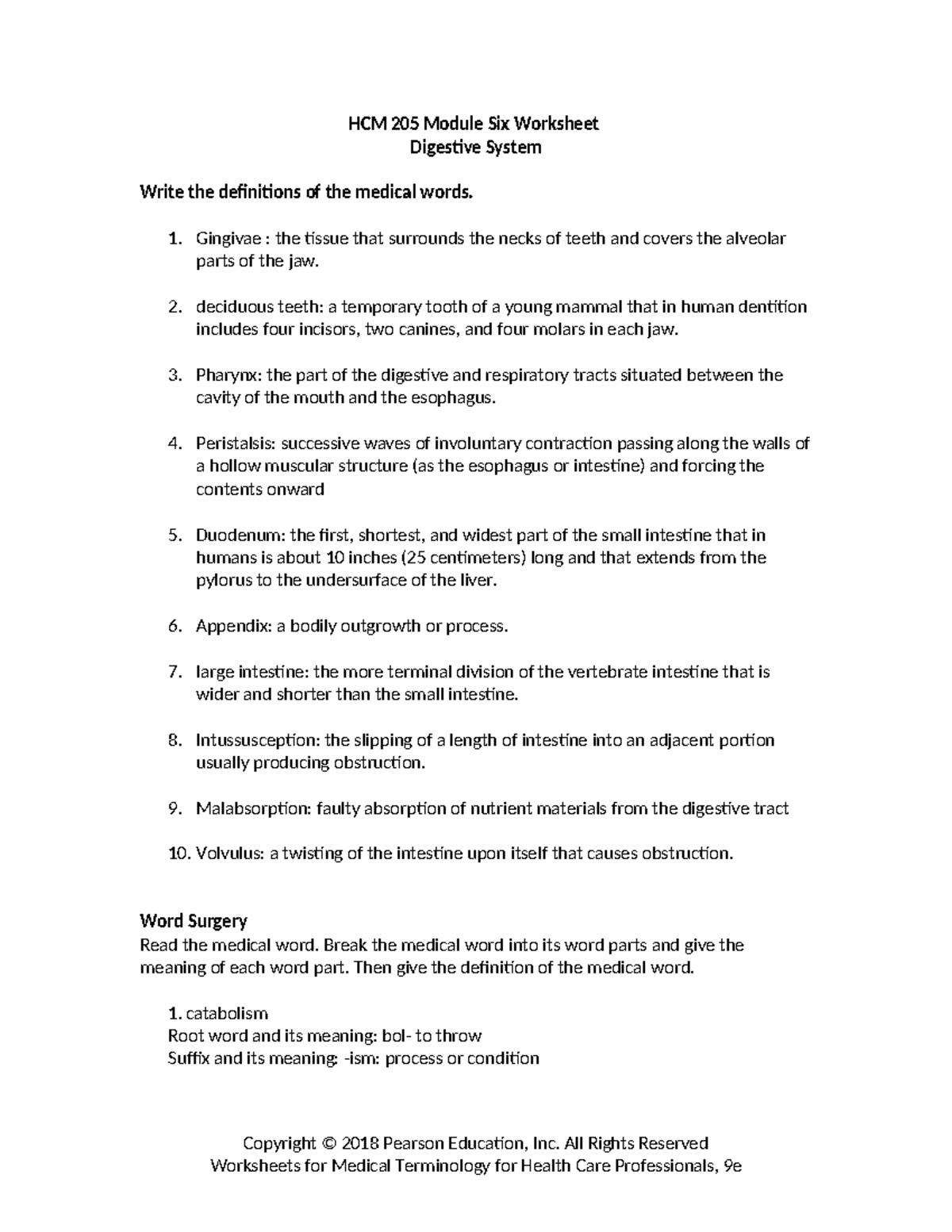 HCM 205 Module Six Worksheet
Digestive System

Write the definitions of the medical words.

1. Gingivae : the tissue that surrounds the necks of teeth and covers the alveolar parts of the jaw.

2. deciduous teeth: a temporary tooth of a young mammal that in human dentition includes four incisors, two canines, and four molars in each jaw.

3. Pharynx: the part of the digestive and respiratory tracts situated between the cavity of the mouth and the esophagus.

4. Peristalsis: successive waves of involuntary contraction passing along the walls of a hollow muscular structure (as the esophagus or intestine) and forcing the contents onward

5. Duodenum: the first, shortest, and widest part of the small intestine that in humans is about 10 inches (25 centimeters) long and that extends from the pylorus to the undersurface of the liver.

6. Appendix: a bodily outgrowth or process.

7. large intestine: the more terminal division of the vertebrate intestine that is wider and shorter than the small intestine.

8. Intussusception: the slipping of a length of intestine into an adjacent portion usually producing obstruction.

9. Malabsorption: faulty absorption of nutrient materials from the digestive tract

10. Volvulus: a twisting of the intestine upon itself that causes obstruction.

Word Surgery
Read the medical word. Break the medical word into its word parts and give the meaning of each word part. Then give the definition of the medical word.

1. catabolism
Root word and its meaning: bol- to throw
Suffix and its meaning: -ism: process or condition

Copyright © 2018 Pearson Education, Inc. All Rights Reserved
Worksheets for Medical Terminology for Health Care Professionals, 9e